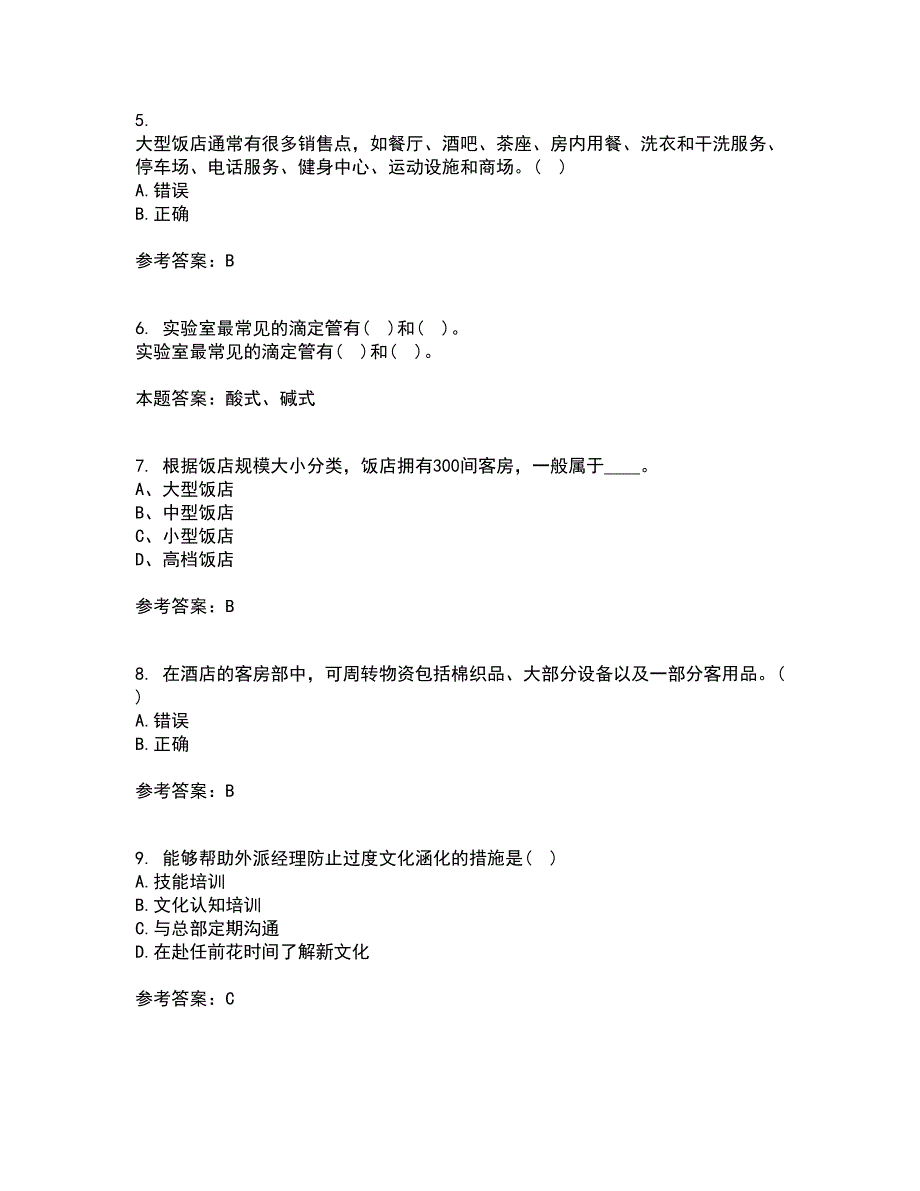 5.
大型饭店通常有很多销售点，如餐厅、酒吧、茶座、房内用餐、洗衣和干洗服务、停车场、电话服务、健身中心、运动设施和商场。（ ）
A.错误
B.正确

参考答案：B

6. 实验室最常见的滴定管有（ ）和（ ）。
实验室最常见的滴定管有（ ）和（ ）。

本题答案：酸式、碱式

7. 根据饭店规模大小分类，饭店拥有300间客房，一般属于____。
A、大型饭店
B、中型饭店
C、小型饭店
D、高档饭店

参考答案：B

8. 在酒店的客房部中，可周转物资包括棉织品、大部分设备以及一部分客用品。（ ）
A.错误
B.正确

参考答案：B

9. 能够帮助外派经理防止过度文化涵化的措施是（ ）
A.技能培训
B.文化认知培训
C.与总部定期沟通
D.在赴任前花时间了解新文化

参考答案：C